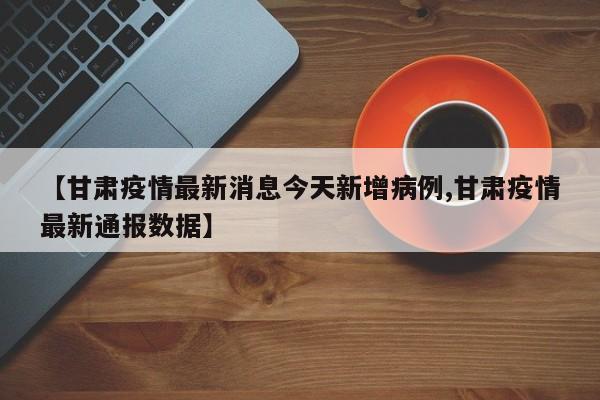 【甘肃疫情最新消息今天新增病例,甘肃疫情最新通报数据】